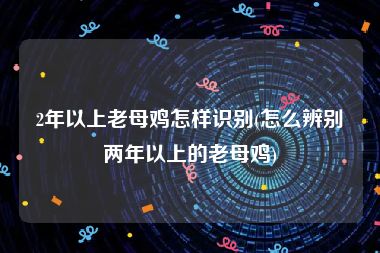 2年以上老母鸡怎样识别(怎么辨别两年以上的老母鸡)